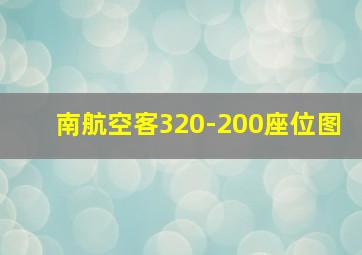 南航空客320-200座位图